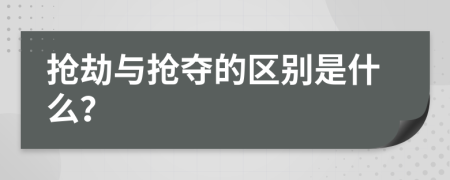 抢劫与抢夺的区别是什么?